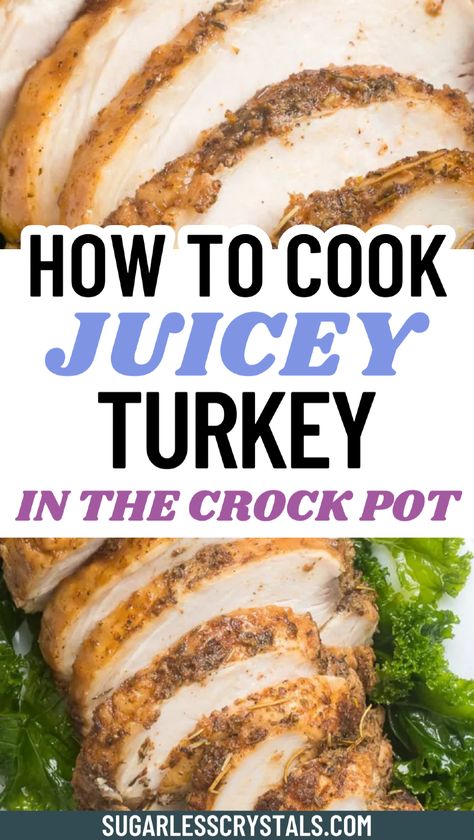 HOW TO COOK
JUICEY
TURKEY
IN THE CROCK POT

SUGARLESSCRYSTALS.COM